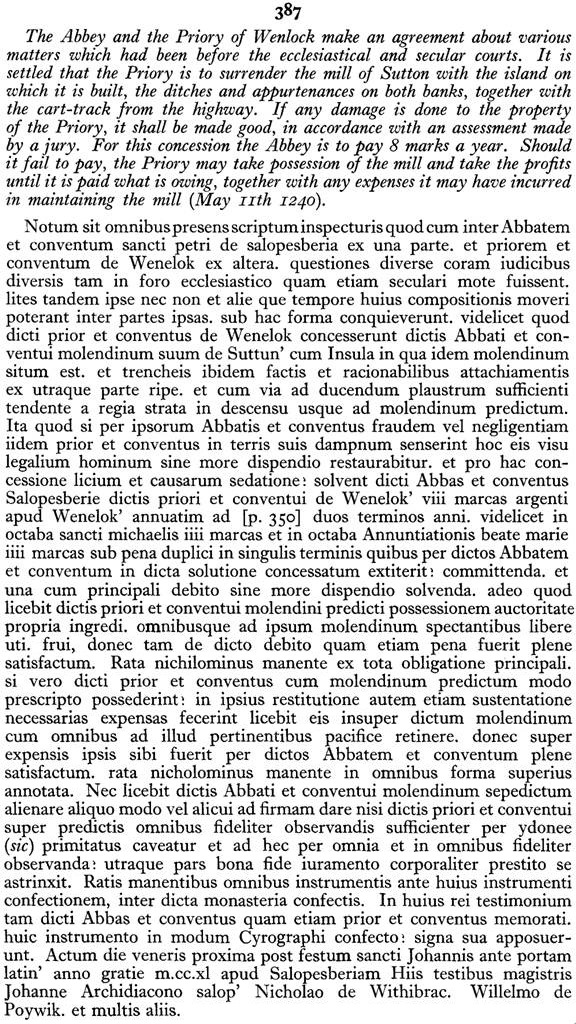 387

The Abbey and the Priory of Wenlock make an agreement about various matters which had been before the ecclesiastical and secular courts. It is settled that the Priory is to surrender the mill of Sutton with the island on which it is built, the ditches and appurtenances on both banks, together with the cart-track from the highway. If any damage is done to the property of the Priory, it shall be made good, in accordance with an assessment made by a jury. For this concession the Abbey is to pay 8 marks a year. Should it fail to pay, the Priory may take possession of the mill and take the profits until it is paid what is owing, together with any expenses it may have incurred in maintaining the mill (May 11th 1240).

Notum sit omnibus presens scriptum inspecturis quod cum inter Abbatem et conventum sancti petri de salopesberia ex una parte. et priorem et conventum de Wenelok ex altera. questiones diverse coram iudicibus diversis tam in foro ecclesiastico quam etiam seculari mote fuissent. lites tandem ipse nec non et alie que tempore huius compositionis moveri poterant inter partes ipsas. sub hac forma conquieverunt. videlicet quod dicti prior et conventus de Wenelok concesserunt dictis Abbati et conventui molendinum suum de Suttun' cum Insula in qua idem molendinum situm est. et trencheis ibidem factis et racionabilibus attachiamentis ex utraque parte ripe. et cum via ad ducendum plaustrum sufficienti tendente a regia strata in descensu usque ad molendinum predictum. Ita quod si per ipsorum Abbatis et conventus fraudem vel negligentiam iidem prior et conventus in terris suis dampnum senserint hoc eis visu legalium hominum sine more dispendio restaurabitur. et pro hac concessione licium et causarum sedatione: solvent dicti Abbas et conventus Salopesberie dictis priori et conventui de Wenelok' viii marcas argenti apud Wenelok' annuatim ad [p. 350] duos terminos anni. videlicet in octaba sancti michaelis iiii marcas et in octaba Annuntiationis beate marie iiii marcas sub pena duplici in singulis terminis quibus per dictos Abbatem et conventum in dicta solutione concessatum extiterit: committenda. et una cum principali debito sine more dispendio solvenda. adeo quod licebit dictis priori et conventui molendini predicti possessionem auctoritate propria ingredi. omnibusque ad ipsum molendinum spectantibus libere uti. frui, donec tam de dicto debito quam etiam pena fuerit plene satisfactum. Rata nichilominus manente ex tota obligatione principali. si vero dicti prior et conventus cum molendinum predictum modo prescripto possederint: in ipsius restitutione autem etiam sustentatione necessarias expensas fecerint licebit eis insuper dictum molendinum cum omnibus ad illud pertinentibus pacifice retinere. donec super expensis ipsis sibi fuerit per dictos Abbatem et conventum plene satisfactum. rata nicholominus manente in omnibus forma superius annotata. Nec licebit dictis Abbati et conventui molendinum sepedictum alienare aliquo modo vel alicui ad firmam dare nisi dictis priori et conventui super predictis omnibus fideliter observandis sufficienter per ydonee (sic) primitatus caveatur et ad hec per omnia et in omnibus fideliter observanda: utraque pars bona fide iuramento corporaliter prestito se astrinxit. Ratis manentibus omnibus instrumentis ante huius instrumenti confectionem, inter dicta monasteria confectis. In huius rei testimonium tam dicti Abbas et conventus quam etiam prior et conventus memorati. huic instrumento in modum Cyrographi confecto: signa sua apposuerunt. Actum die veneris proxima post festum sancti Johannis ante portam latin' anno gratie m.cc.xl apud Salopesberiam Hiis testibus magistris Johanne Archidiacono salop' Nicholao de Withibrac. Willelmo de Poywik. et multis aliis.